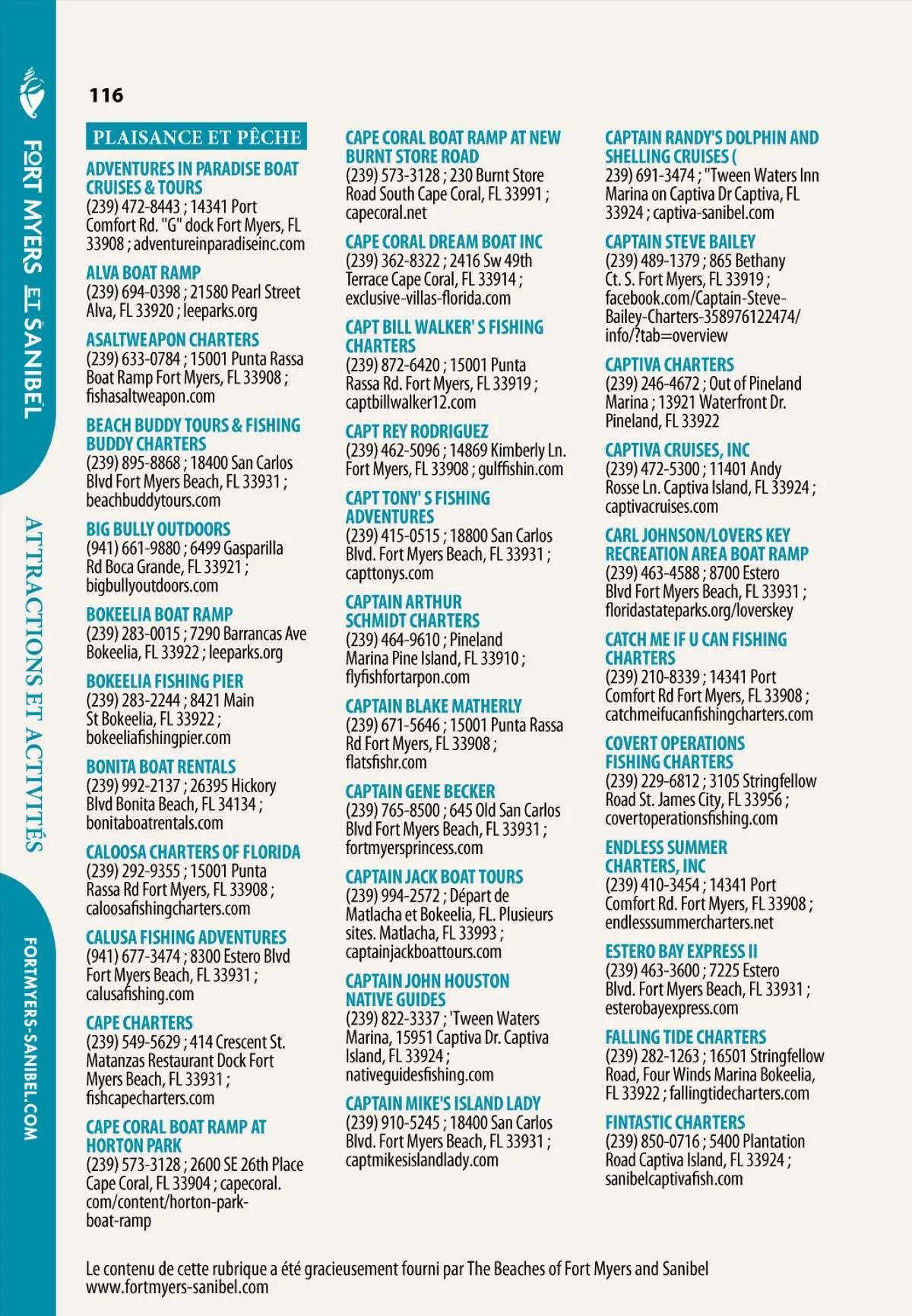 FORT MYERS ET SANIBEL

ATTRACTIONS ET ACTIVITÉS

FORTMYERS-SANIBEL.COM

116

PLAISANCE ET PÊCHE

ADVENTURES IN PARADISE BOAT CRUISES & TOURS
(239) 472-8443 ; 14341 Port Comfort Rd. "G" dock Fort Myers, FL 33908 ; adventureinparadiseinc.com

ALVA BOAT RAMP
(239) 694-0398 ; 21580 Pearl Street Alva, FL 33920 ; leeparks.org

ASALTWEAPON CHARTERS
(239) 633-0784 ; 15001 Punta Rassa Boat Ramp Fort Myers, FL 33908 ; fishasaltweapon.com

BEACH BUDDY TOURS & FISHING BUDDY CHARTERS
(239) 895-8868 ; 18400 San Carlos Blvd Fort Myers Beach, FL 33931 ; beachbuddytours.com

BIG BULLY OUTDOORS
(941) 661-9880 ; 6499 Gasparilla Rd Boca Grande, FL 33921 ; bigbullyoutdoors.com

BOKEELIA BOAT RAMP
(239) 283-0015 ; 7290 Barrancas Ave Bokeelia, FL 33922 ; leeparks.org

BOKEELIA FISHING PIER
(239) 283-2244 ; 8421 Main St Bokeelia, FL 33922 ; bokeeliafishingpier.com

BONITA BOAT RENTALS
(239) 992-2137 ; 26395 Hickory Blvd Bonita Beach, FL 34134 ; bonitaboatrentals.com

CALOOSA CHARTERS OF FLORIDA
(239) 292-9355 ; 15001 Punta Rassa Rd Fort Myers, FL 33908 ; caloosafishingcharters.com

CALUSA FISHING ADVENTURES
(941) 677-3474 ; 8300 Estero Blvd Fort Myers Beach, FL 33931 ; calusafishing.com

CAPE CHARTERS
(239) 549-5629 ; 414 Crescent St. Matanzas Restaurant Dock Fort Myers Beach, FL 33931 ; fishcapecharters.com

CAPE CORAL BOAT RAMP AT HORTON PARK
(239) 573-3128 ; 2600 SE 26th Place Cape Coral, FL 33904 ; capecoral.com/content/horton-park-boat-ramp

CAPE CORAL BOAT RAMP AT NEW BURNT STORE ROAD
(239) 573-3128 ; 230 Burnt Store Road South Cape Coral, FL 33991 ; capecoral.net

CAPE CORAL DREAM BOAT INC
(239) 362-8322 ; 2416 Sw 49th Terrace Cape Coral, FL 33914 ; exclusive-villas-florida.com

CAPT BILL WALKER' S FISHING CHARTERS
(239) 872-6420 ; 15001 Punta Rassa Rd. Fort Myers, FL 33919 ; captbillwalker12.com

CAPT REY RODRIGUEZ
(239) 462-5096 ; 14869 Kimberly Ln. Fort Myers, FL 33908 ; gulffishin.com

CAPT TONY' S FISHING ADVENTURES
(239) 415-0515 ; 18800 San Carlos Blvd. Fort Myers Beach, FL 33931 ; capttonys.com

CAPTAIN ARTHUR SCHMIDT CHARTERS
(239) 464-9610 ; Pineland Marina Pine Island, FL 33910 ; flyfishfortarpon.com

CAPTAIN BLAKE MATHERLY
(239) 671-5646 ; 15001 Punta Rassa Rd Fort Myers, FL 33908 ; flatsfishr.com

CAPTAIN GENE BECKER
(239) 765-8500 ; 645 Old San Carlos Blvd Fort Myers Beach, FL 33931 ; fortmyersprincess.com

CAPTAIN JACK BOAT TOURS
(239) 994-2572 ; Départ de Matlacha et Bokeelia, FL. Plusieurs sites. Matlacha, FL 33993 ; captainjackboattours.com

CAPTAIN JOHN HOUSTON NATIVE GUIDES
(239) 822-3337 ; 'Tween Waters Marina, 15951 Captiva Dr. Captiva Island, FL 33924 ; nativeguidesfishing.com

CAPTAIN MIKE'S ISLAND LADY
(239) 910-5245 ; 18400 San Carlos Blvd. Fort Myers Beach, FL 33931 ; captmikesislandlady.com

CAPTAIN RANDY'S DOLPHIN AND SHELLING CRUISES (
239) 691-3474 ; "Tween Waters Inn Marina on Captiva Dr Captiva, FL 33924 ; captiva-sanibel.com

CAPTAIN STEVE BAILEY
(239) 489-1379 ; 865 Bethany Ct. S. Fort Myers, FL 33919 ; facebook.com/Captain-Steve-Bailey-Charters-358976122474/info/?tab=overview

CAPTIVA CHARTERS
(239) 246-4672 ; Out of Pineland Marina ; 13921 Waterfront Dr. Pineland, FL 33922

CAPTIVA CRUISES, INC
(239) 472-5300 ; 11401 Andy Rosse Ln. Captiva Island, FL 33924 ; captivacruises.com

CARL JOHNSON/LOVERS KEY RECREATION AREA BOAT RAMP
(239) 463-4588 ; 8700 Estero Blvd Fort Myers Beach, FL 33931 ; floridastateparks.org/loverskey

CATCH ME IF U CAN FISHING CHARTERS
(239) 210-8339 ; 14341 Port Comfort Rd Fort Myers, FL 33908 ; catchmeifucanfishingcharters.com

COVERT OPERATIONS FISHING CHARTERS
(239) 229-6812 ; 3105 Stringfellow Road St. James City, FL 33956 ; covertoperationsfishing.com

ENDLESS SUMMER CHARTERS, INC
(239) 410-3454 ; 14341 Port Comfort Rd. Fort Myers, FL 33908 ; endlesssummercharters.net

ESTERO BAY EXPRESS II
(239) 463-3600 ; 7225 Estero Blvd. Fort Myers Beach, FL 33931 ; esterobayexpress.com

FALLING TIDE CHARTERS
(239) 282-1263 ; 16501 Stringfellow Road, Four Winds Marina Bokeelia, FL 33922 ; fallingtidecharters.com

FINTASTIC CHARTERS
(239) 850-0716 ; 5400 Plantation Road Captiva Island, FL 33924 ; sanibelcaptivafish.com

Le contenu de cette rubrique a été gracieusement fourni par The Beaches of Fort Myers and Sanibel www.fortmyers-sanibel.com